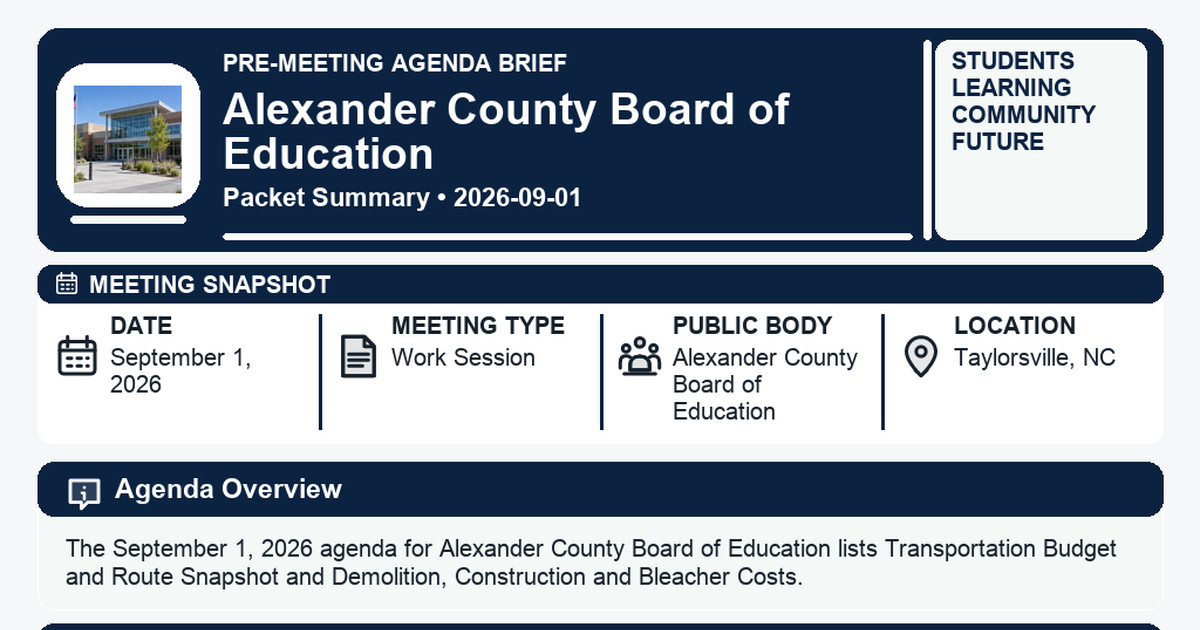 PRE-MEETING AGENDA BRIEF

Alexander County Board of Education

Packet Summary • 2026-09-01

STUDENTS
LEARNING
COMMUNITY
FUTURE

MEETING SNAPSHOT

DATE
September 1, 2026

MEETING TYPE
Work Session

PUBLIC BODY
Alexander County Board of Education

LOCATION
Taylorsville, NC

Agenda Overview

The September 1, 2026 agenda for Alexander County Board of Education lists Transportation Budget and Route Snapshot and Demolition, Construction and Bleacher Costs.